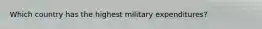 Which country has the highest military expenditures?